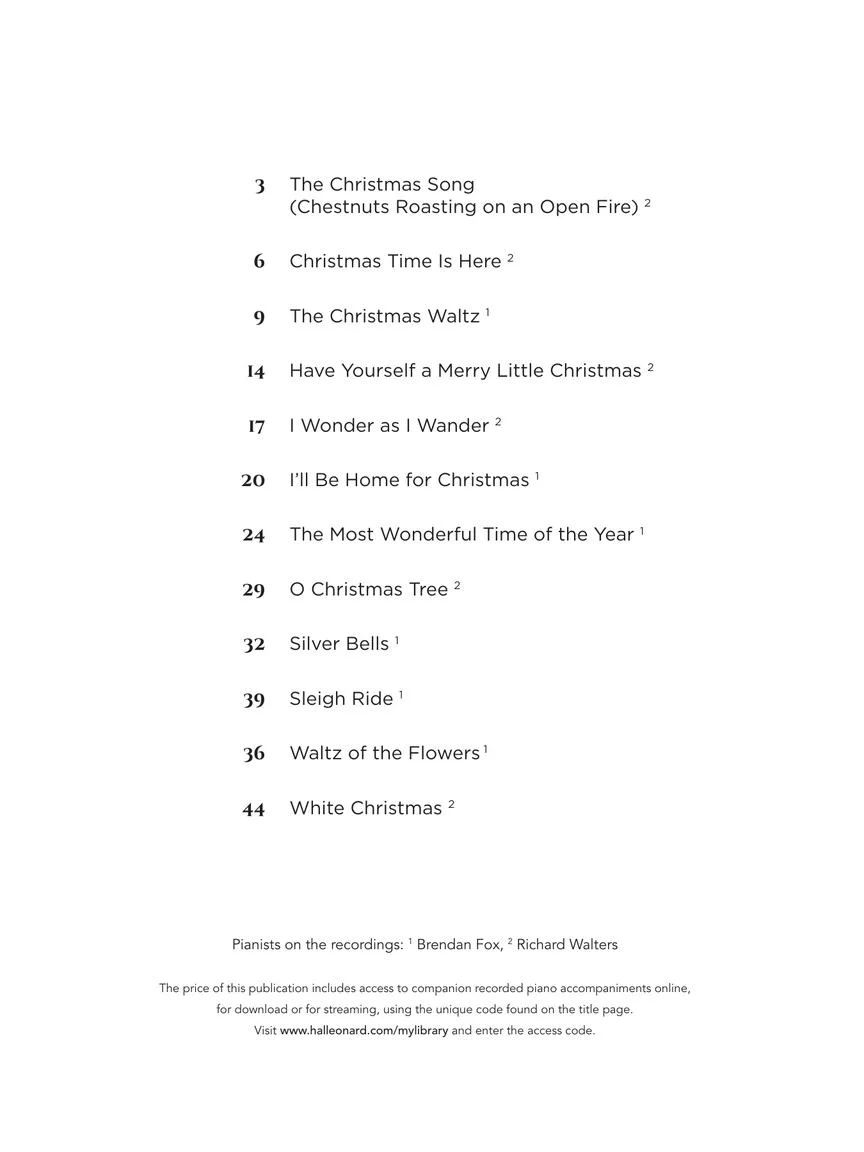 3 The Christmas Song
(Chestnuts Roasting on an Open Fire) $^{2}$

6 Christmas Time Is Here $^{2}$

9 The Christmas Waltz $^{1}$

14 Have Yourself a Merry Little Christmas $^{2}$

17 I Wonder as I Wander $^{2}$

20 I'll Be Home for Christmas $^{1}$

24 The Most Wonderful Time of the Year $^{1}$

29 O Christmas Tree $^{2}$

32 Silver Bells $^{1}$

39 Sleigh Ride $^{1}$

36 Waltz of the Flowers $^{1}$

44 White Christmas $^{2}$

Pianists on the recordings: $^{1}$ Brendan Fox, $^{2}$ Richard Walters

The price of this publication includes access to companion recorded piano accompaniments online, for download or for streaming, using the unique code found on the title page. Visit www.halleonard.com/mylibrary and enter the access code.